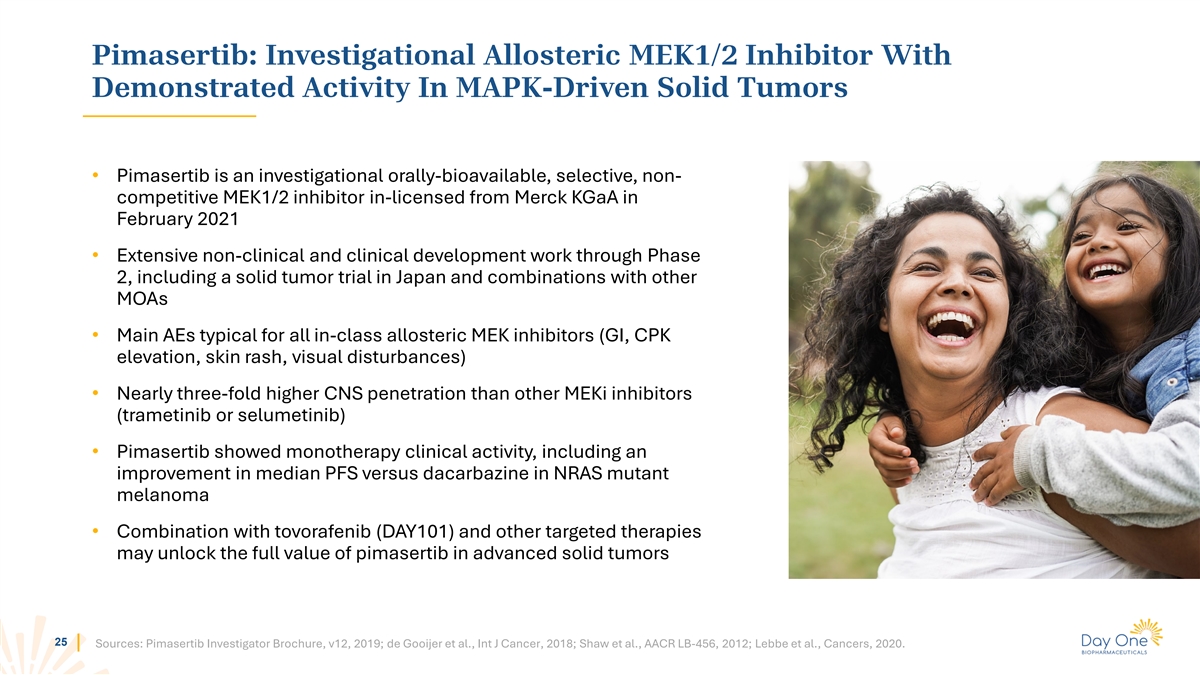 Pimasertib: Investigational Allosteric MEK1/2 Inhibitor With Demonstrated Activity In MAPK-Driven Solid Tumors

• Pimasertib is an investigational orally-bioavailable, selective, non-competitive MEK1/2 inhibitor in-licensed from Merck KGaA in February 2021

• Extensive non-clinical and clinical development work through Phase 2, including a solid tumor trial in Japan and combinations with other MOAs

• Main AEs typical for all in-class allosteric MEK inhibitors (GI, CPK elevation, skin rash, visual disturbances)

• Nearly three-fold higher CNS penetration than other MEKi inhibitors (trametinib or selumetinib)

• Pimasertib showed monotherapy clinical activity, including an improvement in median PFS versus dacarbazine in NRAS mutant melanoma

• Combination with tovorafenib (DAY101) and other targeted therapies may unlock the full value of pimasertib in advanced solid tumors

25

Sources: Pimasertib Investigator Brochure, v12, 2019; de Gooijer et al., Int J Cancer, 2018; Shaw et al., AACR LB-456, 2012; Lebbe et al., Cancers, 2020.

Day One
BIOPHARMACEUTICALS